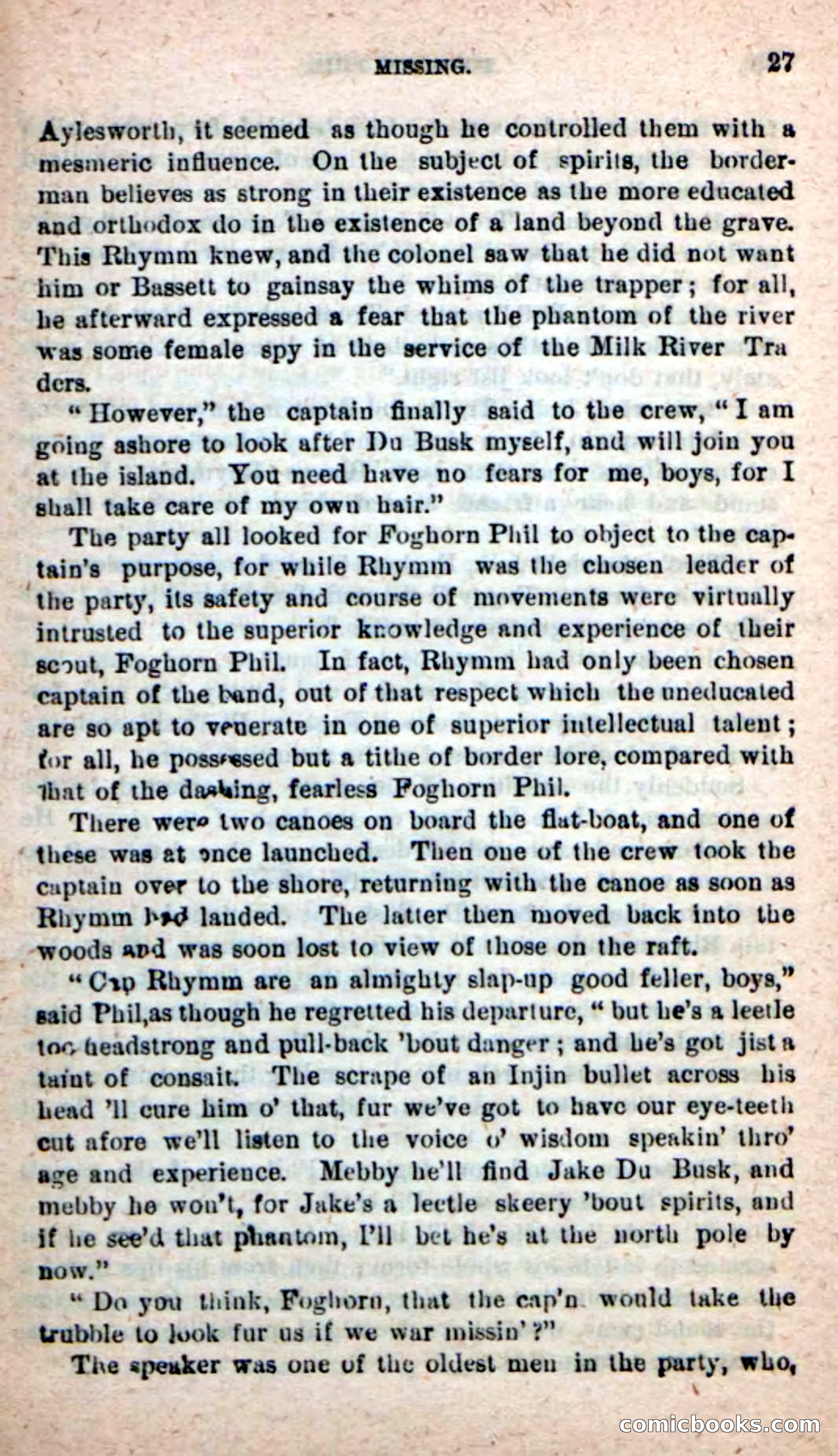 MISSING. 27

Aylesworth, it seemed as though he controlled them with a mesmeric influence. On the subject of spirits, the borderman believes as strong in their existence as the more educated and orthodox do in the existence of a land beyond the grave. This Rhymm knew, and the colonel saw that he did not want him or Bassett to gainsay the whims of the trapper; for all, he afterward expressed a fear that the phantom of the river was some female spy in the service of the Milk River Traders.

"However," the captain finally said to the crew, "I am going ashore to look after Du Busk myself, and will join you at the island. You need have no fears for me, boys, for I shall take care of my own hair."

The party all looked for Foghorn Phil to object to the captain's purpose, for while Rhymm was the chosen leader of the party, its safety and course of movements were virtually intrusted to the superior knowledge and experience of their scout, Foghorn Phil. In fact, Rhymm had only been chosen captain of the band, out of that respect which the uneducated are so apt to venerate in one of superior intellectual talent; for all, he possessed but a tithe of border lore, compared with that of the dashing, fearless Foghorn Phil.

There were two canoes on board the flat-boat, and one of these was at once launched. Then one of the crew took the captain over to the shore, returning with the canoe as soon as Rhymm had landed. The latter then moved back into the woods and was soon lost to view of those on the raft.

"Cap Rhymm are an almighty slap-up good feller, boys," said Phil,as though he regretted his departure, "but he's a leetle too headstrong and pull-back 'bout danger; and he's got jist a taint of consait. The scrape of an Injin bullet across his head 'll cure him o' that, fur we've got to have our eye-teeth cut afore we'll listen to the voice o' wisdom speakin' thro' age and experience. Mebby he'll find Jake Du Busk, and mebby he won't, for Jake's a leetle skeery 'bout spirits, and if he see'd that phantom, I'll bet he's at the north pole by now."

"Do you think, Foghorn, that the cap'n would take the trubble to look fur us if we war missin'?"

The speaker was one of the oldest men in the party, who,

comicbooks.com